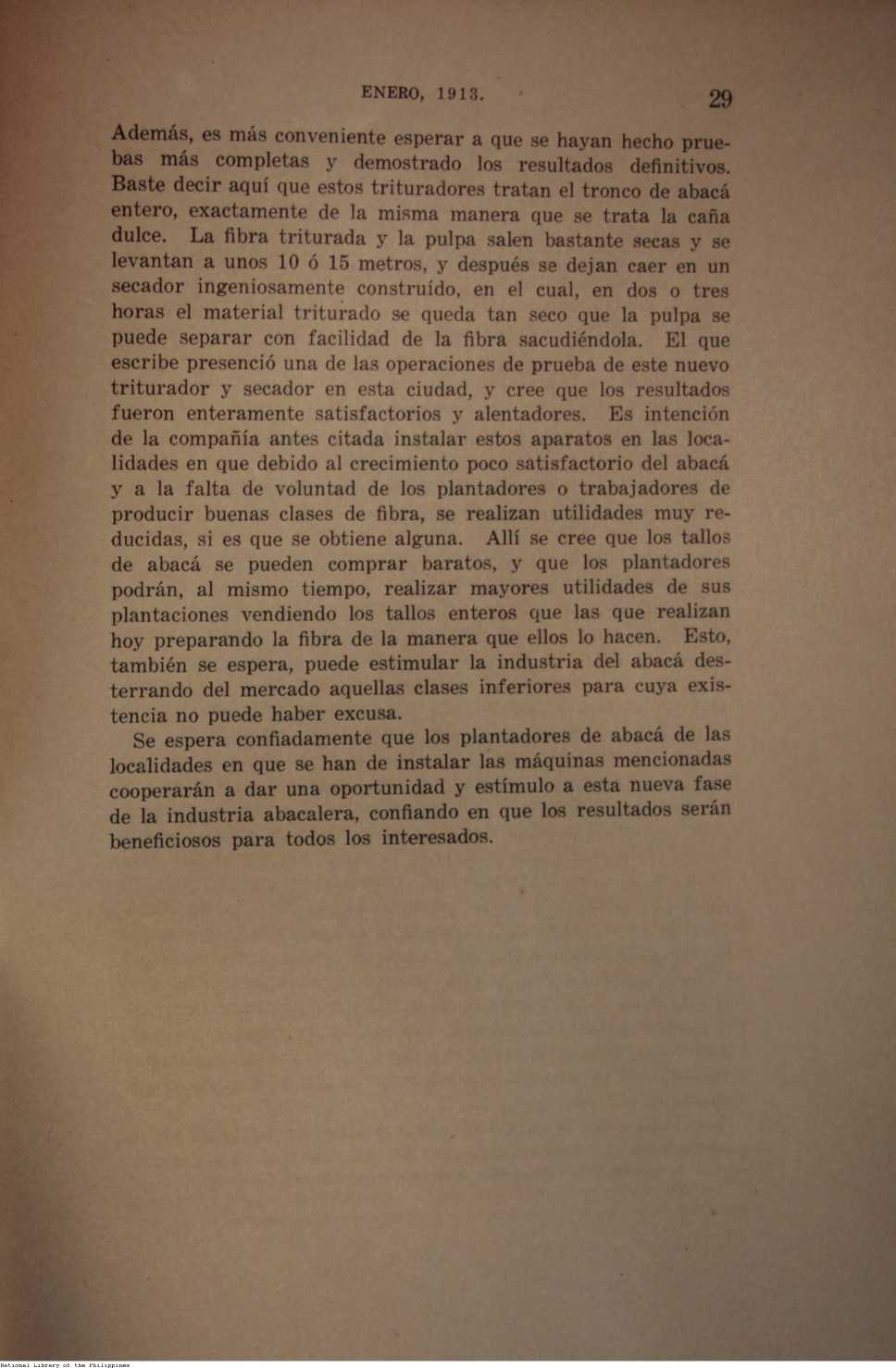 ENERO, 1913. 29

Además, es más conveniente esperar a que se hayan hecho pruebas más completas y demostrado los resultados definitivos. Baste decir aquí que estos trituradores tratan el tronco de abacá entero, exactamente de la misma manera que se trata la caña dulce. La fibra triturada y la pulpa salen bastante secas y se levantan a unos 10 ó 15 metros, y después se dejan caer en un secador ingeniosamente construído, en el cual, en dos o tres horas el material triturado se queda tan seco que la pulpa se puede separar con facilidad de la fibra sacudiéndola. El que escribe presenció una de las operaciones de prueba de este nuevo triturador y secador en esta ciudad, y cree que los resultados fueron enteramente satisfactorios y alentadores. Es intención de la compañía antes citada instalar estos aparatos en las localidades en que debido al crecimiento poco satisfactorio del abacá y a la falta de voluntad de los plantadores o trabajadores de producir buenas clases de fibra, se realizan utilidades muy reducidas, si es que se obtiene alguna. Allí se cree que los tallos de abacá se pueden comprar baratos, y que los plantadores podrán, al mismo tiempo, realizar mayores utilidades de sus plantaciones vendiendo los tallos enteros que las que realizan hoy preparando la fibra de la manera que ellos lo hacen. Esto, también se espera, puede estimular la industria del abacá desterrando del mercado aquellas clases inferiores para cuya existencia no puede haber excusa.

Se espera confiadamente que los plantadores de abacá de las localidades en que se han de instalar las máquinas mencionadas cooperarán a dar una oportunidad y estímulo a esta nueva fase de la industria abacalera, confiando en que los resultados serán beneficiosos para todos los interesados.

National Library of the Philippines